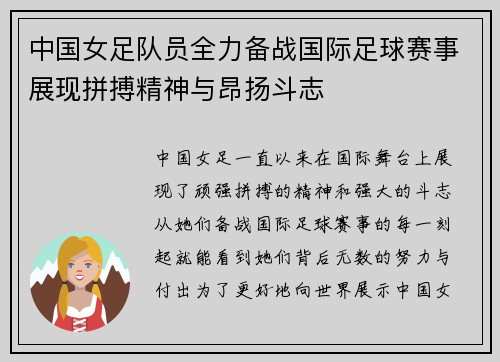 中国女足队员全力备战国际足球赛事展现拼搏精神与昂扬斗志

中国女足一直以来在国际舞台上展现了顽强拼搏的精神和强大的斗志从她们备战国际足球赛事的每一刻起就能看到她们背后无数的努力与付出为了更好地向世界展示中国女